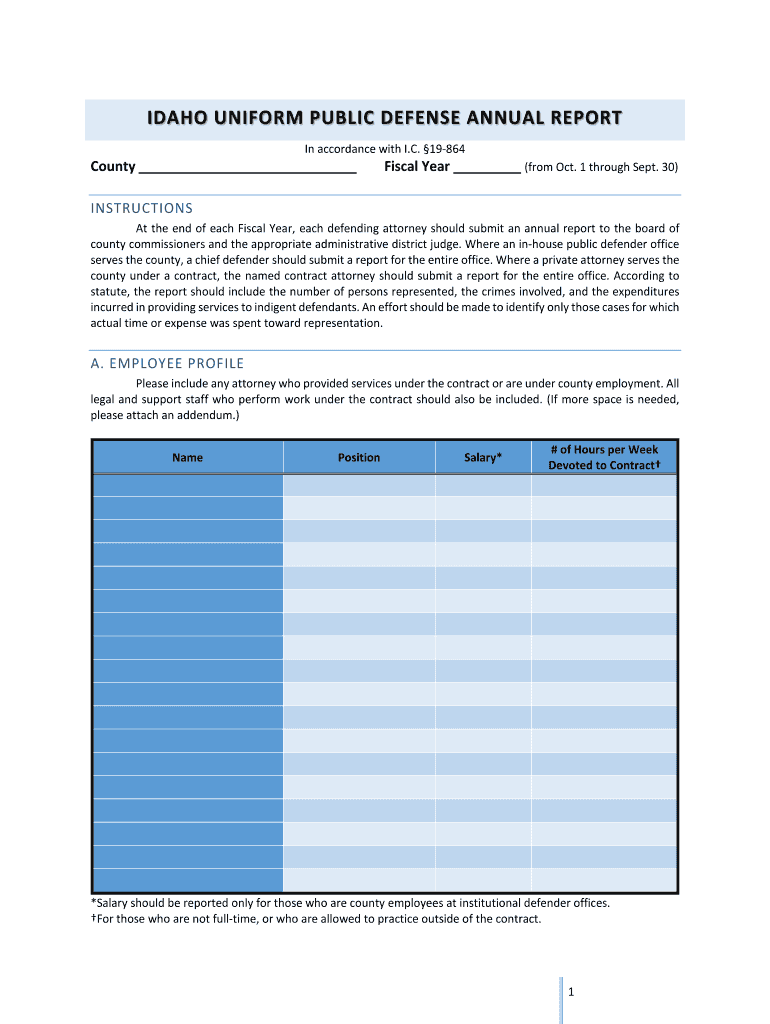 IDAHO UNIFORM PUBLIC DEFENSE ANNUAL REPORT

In accordance with I.C. §19-864

County ____________________________ Fiscal Year _________ (from Oct. 1 through Sept. 30)

INSTRUCTIONS

At the end of each Fiscal Year, each defending attorney should submit an annual report to the board of county commissioners and the appropriate administrative district judge. Where an in-house public defender office serves the county, a chief defender should submit a report for the entire office. Where a private attorney serves the county under a contract, the named contract attorney should submit a report for the entire office. According to statute, the report should include the number of persons represented, the crimes involved, and the expenditures incurred in providing services to indigent defendants. An effort should be made to identify only those cases for which actual time or expense was spent toward representation.

A. EMPLOYEE PROFILE

Please include any attorney who provided services under the contract or are under county employment. All legal and support staff who perform work under the contract should also be included. (If more space is needed, please attach an addendum.)

| Name | Position | Salary* | # of Hours per Week Devoted to Contract† |
|---|---|---|---|
| | | | |
| | | | |
| | | | |
| | | | |
| | | | |
| | | | |
| | | | |
| | | | |
| | | | |
| | | | |
| | | | |
| | | | |
| | | | |
| | | | |
| | | | |
| | | | |
| | | | |
| | | | |

*Salary should be reported only for those who are county employees at institutional defender offices.
†For those who are not full-time, or who are allowed to practice outside of the contract.

1